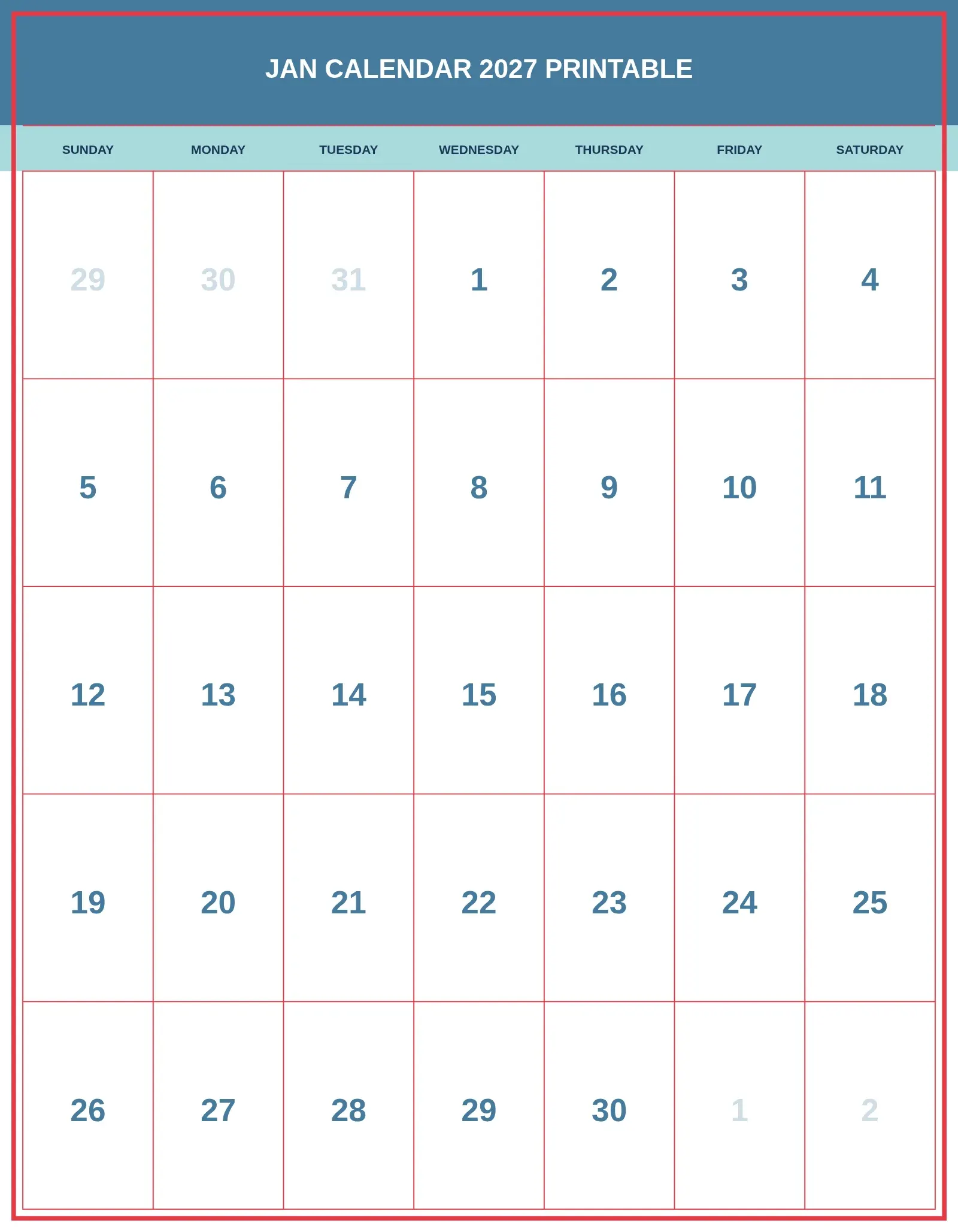 JAN CALENDAR 2027 PRINTABLE

| SUNDAY | MONDAY | TUESDAY | WEDNESDAY | THURSDAY | FRIDAY | SATURDAY |
|---|---|---|---|---|---|---|
| 29 | 30 | 31 | 1 | 2 | 3 | 4 |
| 5 | 6 | 7 | 8 | 9 | 10 | 11 |
| 12 | 13 | 14 | 15 | 16 | 17 | 18 |
| 19 | 20 | 21 | 22 | 23 | 24 | 25 |
| 26 | 27 | 28 | 29 | 30 | 1 | 2 |